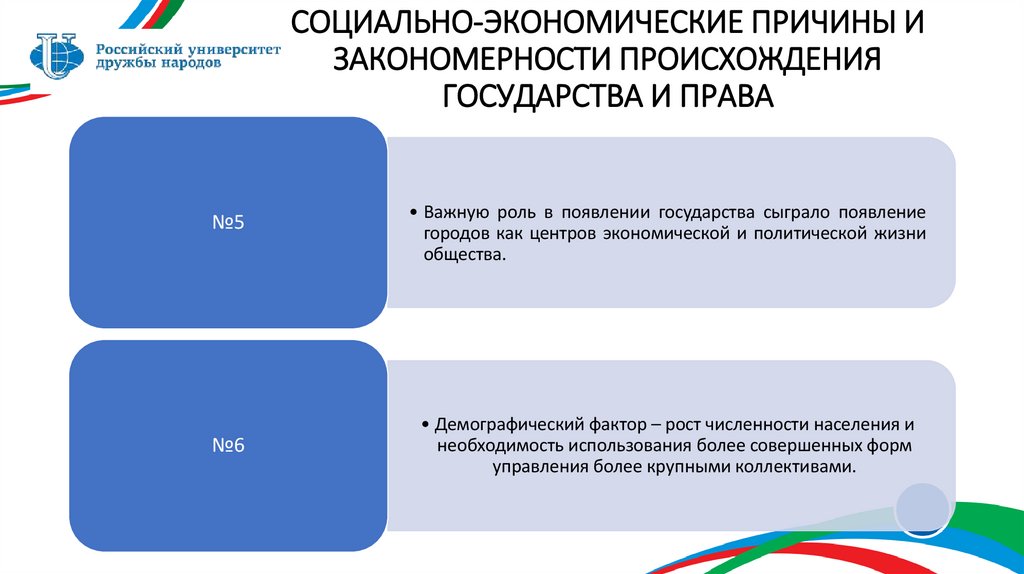 Российский университет дружбы народов

СОЦИАЛЬНО-ЭКОНОМИЧЕСКИЕ ПРИЧИНЫ И ЗАКОНОМЕРНОСТИ ПРОИСХОЖДЕНИЯ ГОСУДАРСТВА И ПРАВА

№5

• Важную роль в появлении государства сыграло появление городов как центров экономической и политической жизни общества.

№6

• Демографический фактор – рост численности населения и необходимость использования более совершенных форм управления более крупными коллективами.